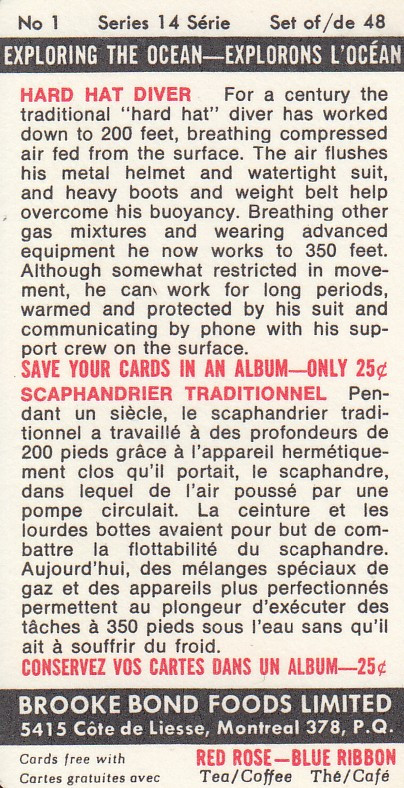 No 1 Series 14 Série Set of/de 48

EXPLORING THE OCEAN—EXPLORONS L'OCÉAN

HARD HAT DIVER For a century the traditional "hard hat" diver has worked down to 200 feet, breathing compressed air fed from the surface. The air flushes his metal helmet and watertight suit, and heavy boots and weight belt help overcome his buoyancy. Breathing other gas mixtures and wearing advanced equipment he now works to 350 feet. Although somewhat restricted in movement, he can work for long periods, warmed and protected by his suit and communicating by phone with his support crew on the surface.

SAVE YOUR CARDS IN AN ALBUM—ONLY 25¢

SCAPHANDRIER TRADITIONNEL Pendant un siècle, le scaphandrier traditionnel a travaillé à des profondeurs de 200 pieds grâce à l'appareil hermétiquement clos qu'il portait, le scaphandre, dans lequel de l'air poussé par une pompe circulait. La ceinture et les lourdes bottes avaient pour but de combattre la flottabilité du scaphandre. Aujourd'hui, des mélanges spéciaux de gaz et des appareils plus perfectionnés permettent au plongeur d'exécuter des tâches à 350 pieds sous l'eau sans qu'il ait à souffrir du froid.

CONSERVEZ VOS CARTES DANS UN ALBUM—25¢

BROOKE BOND FOODS LIMITED
5415 Côte de Liesse, Montreal 378, P.Q.

Cards free with
Cartes gratuites avec

RED ROSE—BLUE RIBBON
Tea/Coffee Thé/Café